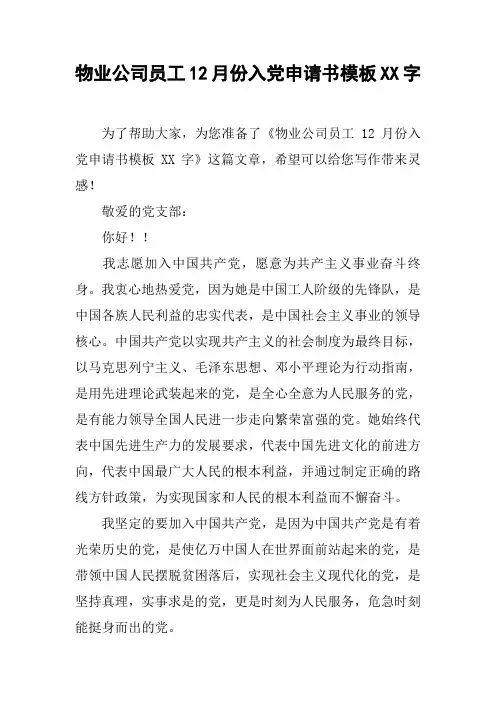 物业公司员工12月份入党申请书模板XX字

为了帮助大家，为您准备了《物业公司员工 12 月份入党申请书模板 XX 字》这篇文章，希望可以给您写作带来灵感！

敬爱的党支部：

你好！！

我志愿加入中国共产党，愿意为共产主义事业奋斗终身。我衷心地热爱党，因为她是中国工人阶级的先锋队，是中国各族人民利益的忠实代表，是中国社会主义事业的领导核心。中国共产党以实现共产主义的社会制度为最终目标，以马克思列宁主义、毛泽东思想、邓小平理论为行动指南，是用先进理论武装起来的党，是全心全意为人民服务的党，是有能力领导全国人民进一步走向繁荣富强的党。她始终代表中国先进生产力的发展要求，代表中国先进文化的前进方向，代表中国最广大人民的根本利益，并通过制定正确的路线方针政策，为实现国家和人民的根本利益而不懈奋斗。

我坚定的要加入中国共产党，是因为中国共产党是有着光荣历史的党，是使亿万中国人在世界面前站起来的党，是带领中国人民摆脱贫困落后，实现社会主义现代化的党，是坚持真理，实事求是的党，更是时刻为人民服务，危急时刻能挺身而出的党。